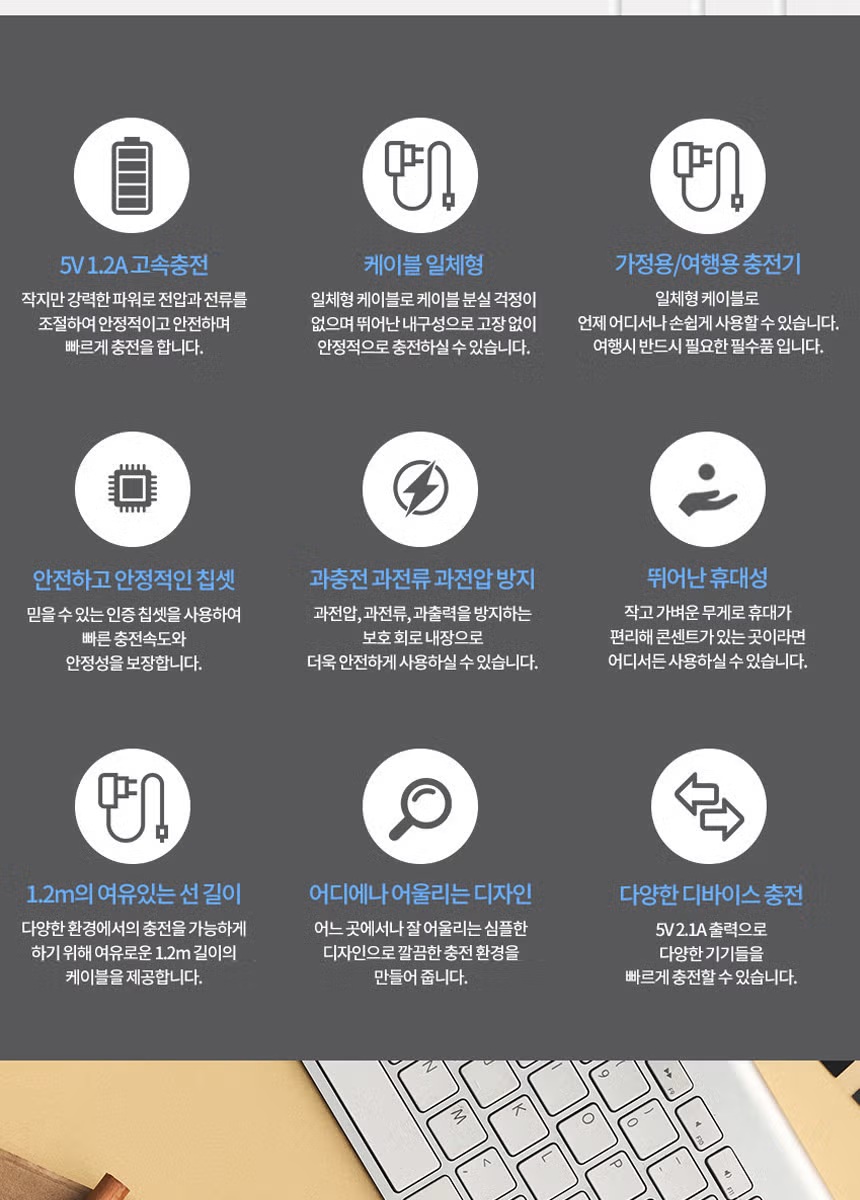 5V 1.2A 고속충전

작지만 강력한 파워로 전압과 전류를 조절하여 안정적이고 안전하며 빠르게 충전을 합니다.

케이블 일체형

일체형 케이블로 케이블 분실 걱정이 없으며 뛰어난 내구성으로 고장 없이 안정적으로 충전하실 수 있습니다.

가정용/여행용 충전기

일체형 케이블로 언제 어디서나 손쉽게 사용할 수 있습니다. 여행시 반드시 필요한 필수품 입니다.

안전하고 안정적인 칩셋

믿을 수 있는 인증 칩셋을 사용하여 빠른 충전속도와 안정성을 보장합니다.

과충전 과전류 과전압 방지

과전압, 과전류, 과출력을 방지하는 보호 회로 내장으로 더욱 안전하게 사용하실 수 있습니다.

뛰어난 휴대성

작고 가벼운 무게로 휴대가 편리해 콘센트가 있는 곳이라면 어디서든 사용하실 수 있습니다.

1.2m의 여유있는 선 길이

다양한 환경에서의 충전을 가능하게 하기 위해 여유로운 1.2m 길이의 케이블을 제공합니다.

어디에나 어울리는 디자인

어느 곳에서나 잘 어울리는 심플한 디자인으로 깔끔한 충전 환경을 만들어 줍니다.

다양한 디바이스 충전

5V 2.1A 출력으로 다양한 기기들을 빠르게 충전할 수 있습니다.